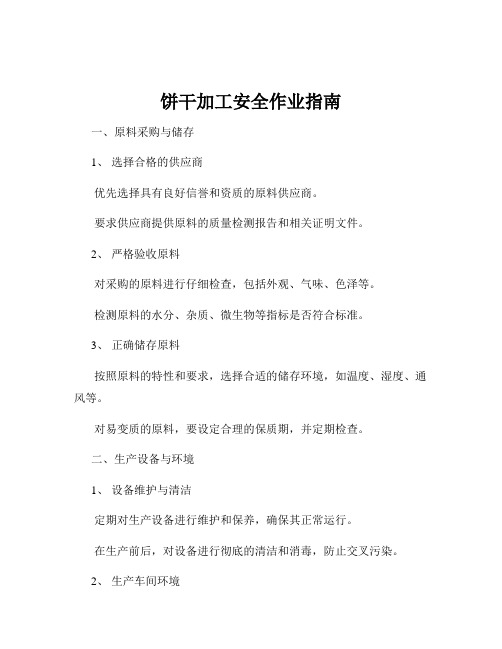 饼干加工安全作业指南

一、原料采购与储存

1、 选择合格的供应商

优先选择具有良好信誉和资质的原料供应商。

要求供应商提供原料的质量检测报告和相关证明文件。

2、 严格验收原料

对采购的原料进行仔细检查，包括外观、气味、色泽等。

检测原料的水分、杂质、微生物等指标是否符合标准。

3、 正确储存原料

按照原料的特性和要求，选择合适的储存环境，如温度、湿度、通风等。

对易变质的原料，要设定合理的保质期，并定期检查。

二、生产设备与环境

1、 设备维护与清洁

定期对生产设备进行维护和保养，确保其正常运行。

在生产前后，对设备进行彻底的清洁和消毒，防止交叉污染。

2、 生产车间环境